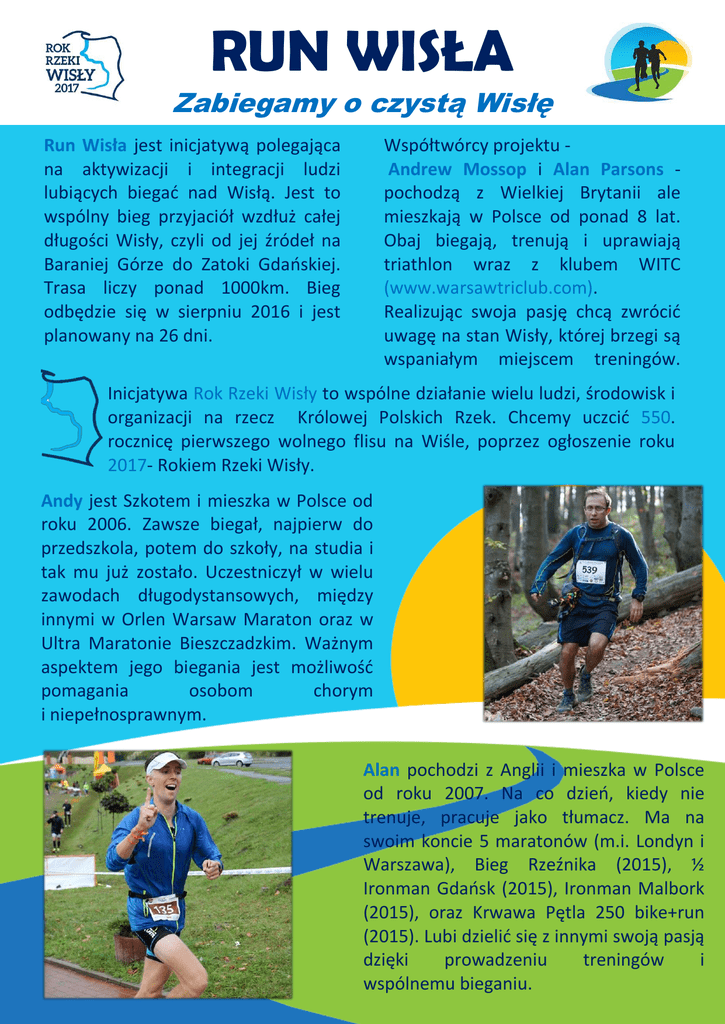 ROK RZEKI WISŁY 2017

RUN WISŁA

Zabiegamy o czystą Wisłę

Run Wisła jest inicjatywą polegająca na aktywizacji i integracji ludzi lubiących biegać nad Wisłą. Jest to wspólny bieg przyjaciół wzdłuż całej długości Wisły, czyli od jej źródeł na Baraniej Górze do Zatoki Gdańskiej. Trasa liczy ponad 1000km. Bieg odbędzie się w sierpniu 2016 i jest planowany na 26 dni.

Współtwórcy projektu - Andrew Mossop i Alan Parsons - pochodzą z Wielkiej Brytanii ale mieszkają w Polsce od ponad 8 lat. Obaj biegają, trenują i uprawiają triathlon wraz z klubem WITC (www.warsawtriclub.com). Realizując swoja pasję chcą zwrócić uwagę na stan Wisły, której brzegi są wspaniałym miejscem treningów.

Inicjatywa Rok Rzeki Wisły to wspólne działanie wielu ludzi, środowisk i organizacji na rzecz Królowej Polskich Rzek. Chcemy uczcić 550. rocznicę pierwszego wolnego flisu na Wiśle, poprzez ogłoszenie roku 2017- Rokiem Rzeki Wisły.

Andy jest Szkotem i mieszka w Polsce od roku 2006. Zawsze biegał, najpierw do przedszkola, potem do szkoły, na studia i tak mu już zostało. Uczestniczył w wielu zawodach długodystansowych, między innymi w Orlen Warsaw Maraton oraz w Ultra Maratonie Bieszczadzkim. Ważnym aspektem jego biegania jest możliwość pomagania osobom chorym i niepełnosprawnym.

539

Alan pochodzi z Anglii i mieszka w Polsce od roku 2007. Na co dzień, kiedy nie trenuje, pracuje jako tłumacz. Ma na swoim koncie 5 maratonów (m.i. Londyn i Warszawa), Bieg Rzeźnika (2015), ½ Ironman Gdańsk (2015), Ironman Malbork (2015), oraz Krwawa Pętla 250 bike+run (2015). Lubi dzielić się z innymi swoją pasją dzięki prowadzeniu treningów i wspólnemu bieganiu.

135